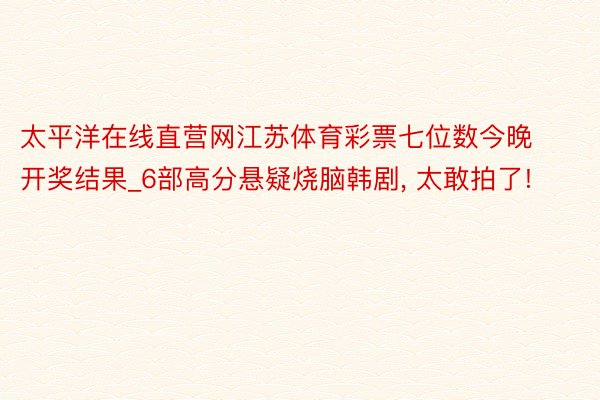 太平洋在线直营网江苏体育彩票七位数今晚开奖结果_6部高分悬疑烧脑韩剧, 太敢拍了!